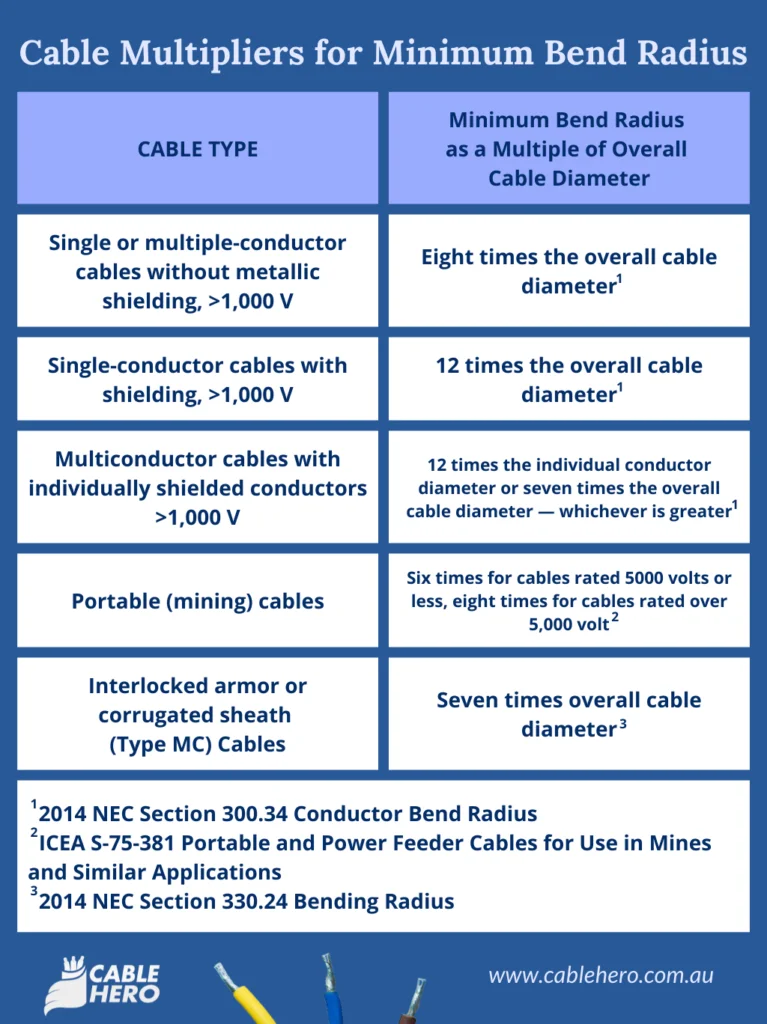 Cable Multipliers for Minimum Bend Radius

| CABLE TYPE | Minimum Bend Radius as a Multiple of Overall Cable Diameter |
|---|---|
| Single or multiple-conductor cables without metallic shielding, >1,000 V | Eight times the overall cable diameter$^1$ |
| Single-conductor cables with shielding, >1,000 V | 12 times the overall cable diameter$^1$ |
| Multiconductor cables with individually shielded conductors >1,000 V | 12 times the individual conductor diameter or seven times the overall cable diameter — whichever is greater$^1$ |
| Portable (mining) cables | Six times for cables rated 5000 volts or less, eight times for cables rated over 5,000 volt$^2$ |
| Interlocked armor or corrugated sheath (Type MC) Cables | Seven times overall cable diameter$^3$ |

$^1$2014 NEC Section 300.34 Conductor Bend Radius
$^2$ICEA S-75-381 Portable and Power Feeder Cables for Use in Mines and Similar Applications
$^3$2014 NEC Section 330.24 Bending Radius

CABLE HERO
www.cablehero.com.au